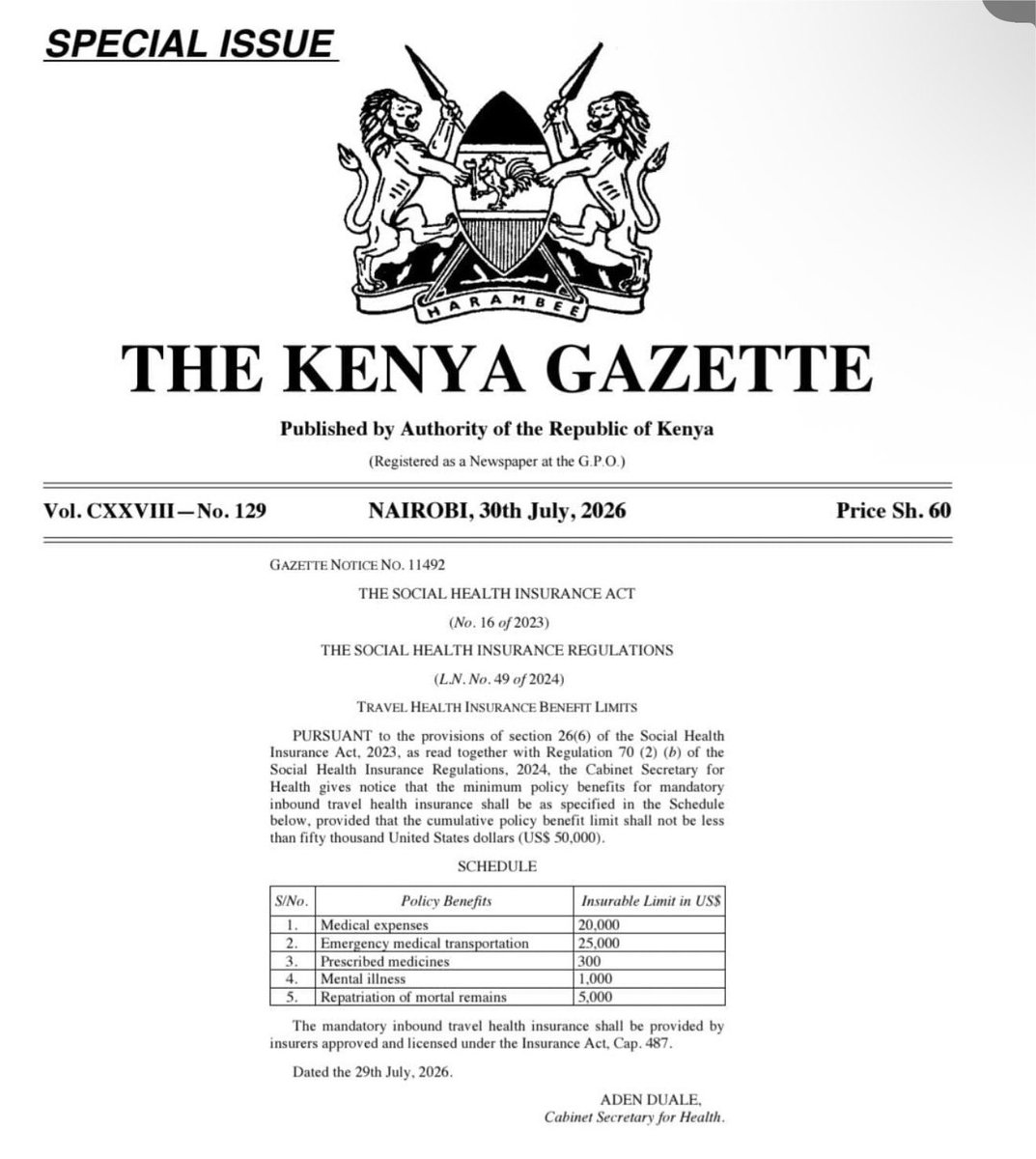 SPECIAL ISSUE

HARAMBEE

THE KENYA GAZETTE

Published by Authority of the Republic of Kenya

(Registered as a Newspaper at the G.P.O.)

Vol. CXXVIII—No. 129 NAIROBI, 30th July, 2026 Price Sh. 60

GAZETTE NOTICE NO. 11492

THE SOCIAL HEALTH INSURANCE ACT

(No. 16 of 2023)

THE SOCIAL HEALTH INSURANCE REGULATIONS

(L.N. No. 49 of 2024)

TRAVEL HEALTH INSURANCE BENEFIT LIMITS

PURSUANT to the provisions of section 26(6) of the Social Health Insurance Act, 2023, as read together with Regulation 70 (2) (b) of the Social Health Insurance Regulations, 2024, the Cabinet Secretary for Health gives notice that the minimum policy benefits for mandatory inbound travel health insurance shall be as specified in the Schedule below, provided that the cumulative policy benefit limit shall not be less than fifty thousand United States dollars (US$ 50,000).

SCHEDULE

| S/No. | Policy Benefits | Insurable Limit in US$ |
|---|---|---|
| 1. | Medical expenses | 20,000 |
| 2. | Emergency medical transportation | 25,000 |
| 3. | Prescribed medicines | 300 |
| 4. | Mental illness | 1,000 |
| 5. | Repatriation of mortal remains | 5,000 |

The mandatory inbound travel health insurance shall be provided by insurers approved and licensed under the Insurance Act, Cap. 487.

Dated the 29th July, 2026.

ADEN DUALE,
Cabinet Secretary for Health.